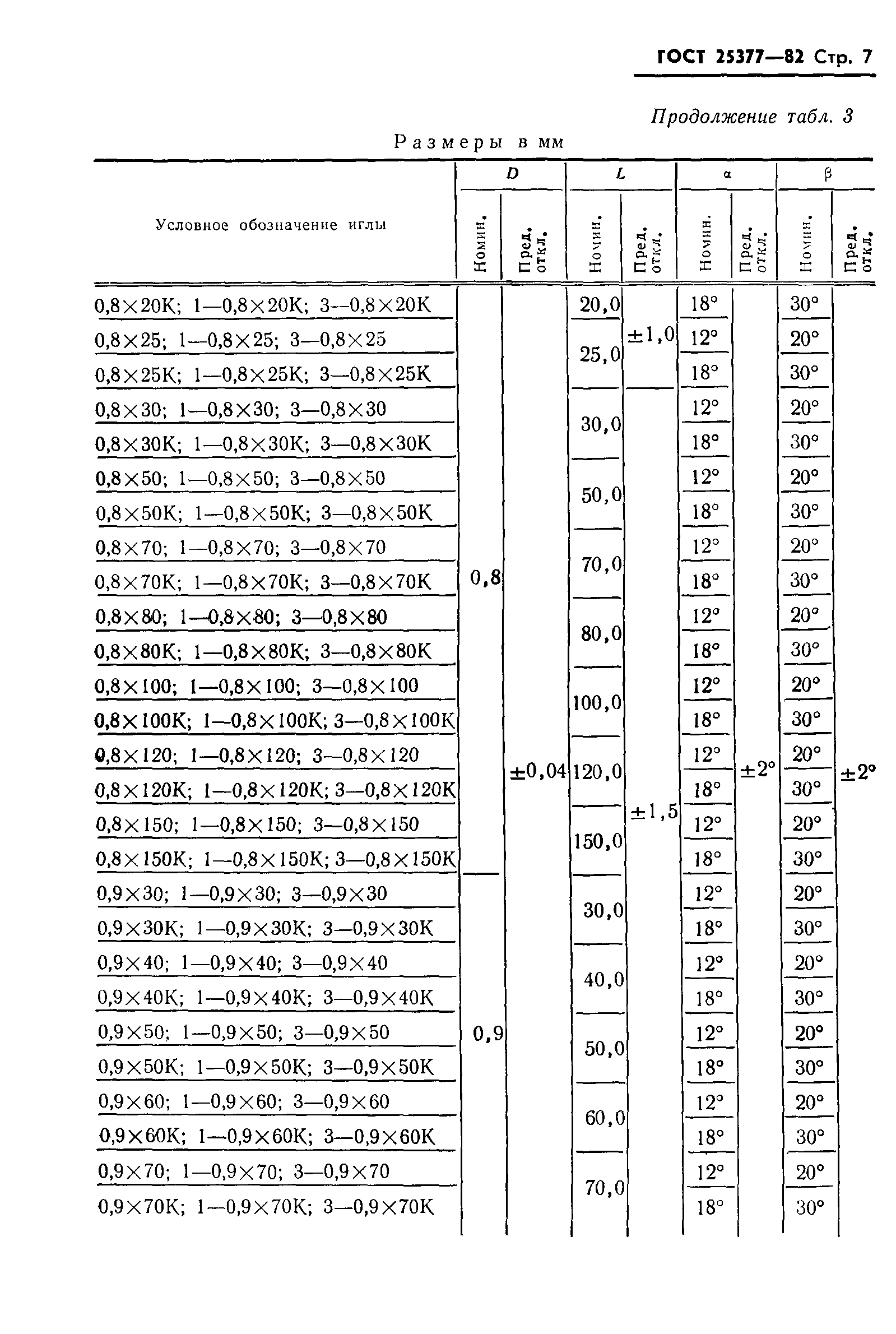 ГОСТ 25377—82 Стр. 7

Продолжение табл. 3

Размеры в мм

| Условное обозначение иглы | D Номин. | D Пред. откл. | L Номин. | L Пред. откл. | α Номин. | α Пред. откл. | β Номин. | β Пред. откл. |
|---|---|---|---|---|---|---|---|---|
| 0,8×20К; 1—0,8×20К; 3—0,8×20К | 0,8 | ±0,04 | 20,0 | ±1,0 | 18° | ±2° | 30° | ±2° |
| 0,8×25; 1—0,8×25; 3—0,8×25 | | | 25,0 | | 12° | | 20° | |
| 0,8×25К; 1—0,8×25К; 3—0,8×25К | | | | | 18° | | 30° | |
| 0,8×30; 1—0,8×30; 3—0,8×30 | | | 30,0 | ±1,5 | 12° | | 20° | |
| 0,8×30К; 1—0,8×30К; 3—0,8×30К | | | | | 18° | | 30° | |
| 0,8×50; 1—0,8×50; 3—0,8×50 | | | 50,0 | | 12° | | 20° | |
| 0,8×50К; 1—0,8×50К; 3—0,8×50К | | | | | 18° | | 30° | |
| 0,8×70; 1—0,8×70; 3—0,8×70 | | | 70,0 | | 12° | | 20° | |
| 0,8×70К; 1—0,8×70К; 3—0,8×70К | | | | | 18° | | 30° | |
| 0,8×80; 1—0,8×80; 3—0,8×80 | | | 80,0 | | 12° | | 20° | |
| 0,8×80К; 1—0,8×80К; 3—0,8×80К | | | | | 18° | | 30° | |
| 0,8×100; 1—0,8×100; 3—0,8×100 | | | 100,0 | | 12° | | 20° | |
| 0,8×100К; 1—0,8×100К; 3—0,8×100К | | | | | 18° | | 30° | |
| 0,8×120; 1—0,8×120; 3—0,8×120 | | | 120,0 | | 12° | | 20° | |
| 0,8×120К; 1—0,8×120К; 3—0,8×120К | | | | | 18° | | 30° | |
| 0,8×150; 1—0,8×150; 3—0,8×150 | | | 150,0 | | 12° | | 20° | |
| 0,8×150К; 1—0,8×150К; 3—0,8×150К | | | | | 18° | | 30° | |
| 0,9×30; 1—0,9×30; 3—0,9×30 | 0,9 | | 30,0 | | 12° | | 20° | |
| 0,9×30К; 1—0,9×30К; 3—0,9×30К | | | | | 18° | | 30° | |
| 0,9×40; 1—0,9×40; 3—0,9×40 | | | 40,0 | | 12° | | 20° | |
| 0,9×40К; 1—0,9×40К; 3—0,9×40К | | | | | 18° | | 30° | |
| 0,9×50; 1—0,9×50; 3—0,9×50 | | | 50,0 | | 12° | | 20° | |
| 0,9×50К; 1—0,9×50К; 3—0,9×50К | | | | | 18° | | 30° | |
| 0,9×60; 1—0,9×60; 3—0,9×60 | | | 60,0 | | 12° | | 20° | |
| 0,9×60К; 1—0,9×60К; 3—0,9×60К | | | | | 18° | | 30° | |
| 0,9×70; 1—0,9×70; 3—0,9×70 | | | 70,0 | | 12° | | 20° | |
| 0,9×70К; 1—0,9×70К; 3—0,9×70К | | | | | 18° | | 30° | |